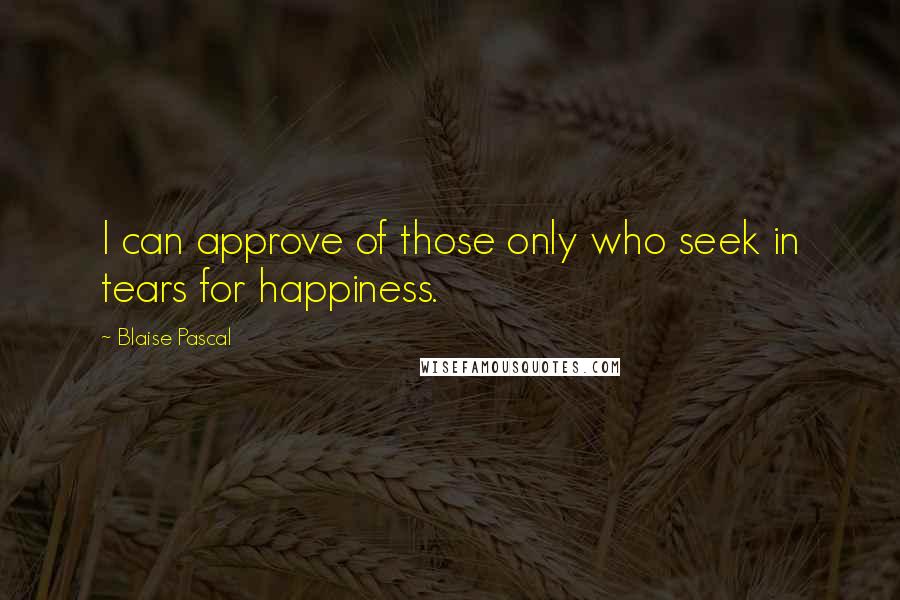 I can approve of those only who seek in tears for happiness.

~ Blaise Pascal

WISEFAMOUSQUOTES.COM